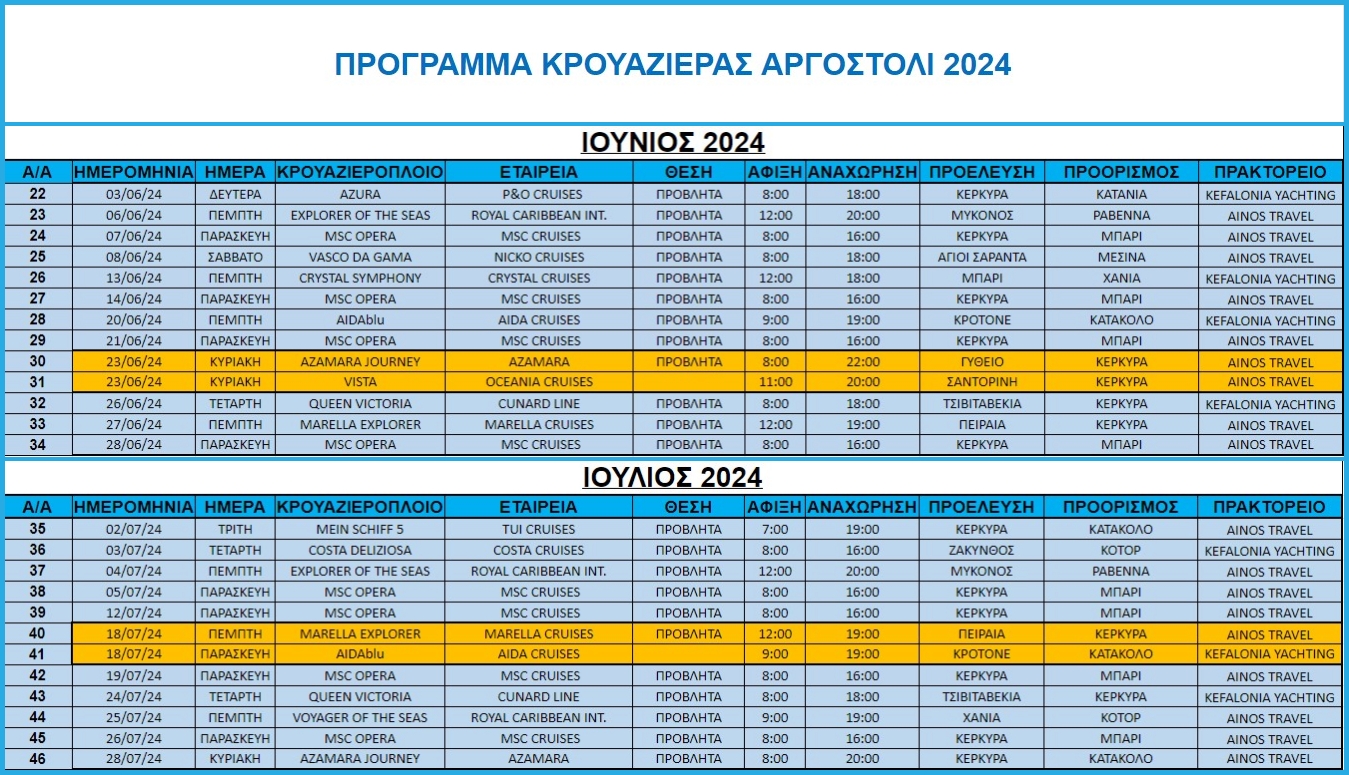 ΠΡΟΓΡΑΜΜΑ ΚΡΟΥΑΖΙΕΡΑΣ ΑΡΓΟΣΤΟΛΙ 2024

ΙΟΥΝΙΟΣ 2024

| Α/Α | ΗΜΕΡΟΜΗΝΙΑ | ΗΜΕΡΑ | ΚΡΟΥΑΖΙΕΡΟΠΛΟΙΟ | ΕΤΑΙΡΕΙΑ | ΘΕΣΗ | ΑΦΙΞΗ | ΑΝΑΧΩΡΗΣΗ | ΠΡΟΕΛΕΥΣΗ | ΠΡΟΟΡΙΣΜΟΣ | ΠΡΑΚΤΟΡΕΙΟ |
|---|---|---|---|---|---|---|---|---|---|---|
| 22 | 03/06/24 | ΔΕΥΤΕΡΑ | AZURA | P&O CRUISES | ΠΡΟΒΛΗΤΑ | 8:00 | 18:00 | ΚΕΡΚΥΡΑ | ΚΑΤΑΝΙΑ | KEFALONIA YACHTING |
| 23 | 06/06/24 | ΠΕΜΠΤΗ | EXPLORER OF THE SEAS | ROYAL CARIBBEAN INT. | ΠΡΟΒΛΗΤΑ | 12:00 | 20:00 | ΜΥΚΟΝΟΣ | ΡΑΒΕΝΝΑ | AINOS TRAVEL |
| 24 | 07/06/24 | ΠΑΡΑΣΚΕΥΗ | MSC OPERA | MSC CRUISES | ΠΡΟΒΛΗΤΑ | 8:00 | 16:00 | ΚΕΡΚΥΡΑ | ΜΠΑΡΙ | AINOS TRAVEL |
| 25 | 08/06/24 | ΣΑΒΒΑΤΟ | VASCO DA GAMA | NICKO CRUISES | ΠΡΟΒΛΗΤΑ | 8:00 | 18:00 | ΑΓΙΟΙ ΣΑΡΑΝΤΑ | ΜΕΣΙΝΑ | AINOS TRAVEL |
| 26 | 13/06/24 | ΠΕΜΠΤΗ | CRYSTAL SYMPHONY | CRYSTAL CRUISES | ΠΡΟΒΛΗΤΑ | 12:00 | 18:00 | ΜΠΑΡΙ | ΧΑΝΙΑ | KEFALONIA YACHTING |
| 27 | 14/06/24 | ΠΑΡΑΣΚΕΥΗ | MSC OPERA | MSC CRUISES | ΠΡΟΒΛΗΤΑ | 8:00 | 16:00 | ΚΕΡΚΥΡΑ | ΜΠΑΡΙ | AINOS TRAVEL |
| 28 | 20/06/24 | ΠΕΜΠΤΗ | AIDAblu | AIDA CRUISES | ΠΡΟΒΛΗΤΑ | 9:00 | 19:00 | ΚΡΟΤΟΝΕ | ΚΑΤΑΚΟΛΟ | KEFALONIA YACHTING |
| 29 | 21/06/24 | ΠΑΡΑΣΚΕΥΗ | MSC OPERA | MSC CRUISES | ΠΡΟΒΛΗΤΑ | 8:00 | 16:00 | ΚΕΡΚΥΡΑ | ΜΠΑΡΙ | AINOS TRAVEL |
| 30 | 23/06/24 | ΚΥΡΙΑΚΗ | AZAMARA JOURNEY | AZAMARA | ΠΡΟΒΛΗΤΑ | 8:00 | 22:00 | ΓΥΘΕΙΟ | ΚΕΡΚΥΡΑ | AINOS TRAVEL |
| 31 | 23/06/24 | ΚΥΡΙΑΚΗ | VISTA | OCEANIA CRUISES | | 11:00 | 20:00 | ΣΑΝΤΟΡΙΝΗ | ΚΕΡΚΥΡΑ | AINOS TRAVEL |
| 32 | 26/06/24 | ΤΕΤΑΡΤΗ | QUEEN VICTORIA | CUNARD LINE | ΠΡΟΒΛΗΤΑ | 8:00 | 18:00 | ΤΣΙΒΙΤΑΒΕΚΙΑ | ΚΕΡΚΥΡΑ | KEFALONIA YACHTING |
| 33 | 27/06/24 | ΠΕΜΠΤΗ | MARELLA EXPLORER | MARELLA CRUISES | ΠΡΟΒΛΗΤΑ | 12:00 | 19:00 | ΠΕΙΡΑΙΑ | ΚΕΡΚΥΡΑ | AINOS TRAVEL |
| 34 | 28/06/24 | ΠΑΡΑΣΚΕΥΗ | MSC OPERA | MSC CRUISES | ΠΡΟΒΛΗΤΑ | 8:00 | 16:00 | ΚΕΡΚΥΡΑ | ΜΠΑΡΙ | AINOS TRAVEL |

ΙΟΥΛΙΟΣ 2024

| Α/Α | ΗΜΕΡΟΜΗΝΙΑ | ΗΜΕΡΑ | ΚΡΟΥΑΖΙΕΡΟΠΛΟΙΟ | ΕΤΑΙΡΕΙΑ | ΘΕΣΗ | ΑΦΙΞΗ | ΑΝΑΧΩΡΗΣΗ | ΠΡΟΕΛΕΥΣΗ | ΠΡΟΟΡΙΣΜΟΣ | ΠΡΑΚΤΟΡΕΙΟ |
|---|---|---|---|---|---|---|---|---|---|---|
| 35 | 02/07/24 | ΤΡΙΤΗ | MEIN SCHIFF 5 | TUI CRUISES | ΠΡΟΒΛΗΤΑ | 7:00 | 19:00 | ΚΕΡΚΥΡΑ | ΚΑΤΑΚΟΛΟ | AINOS TRAVEL |
| 36 | 03/07/24 | ΤΕΤΑΡΤΗ | COSTA DELIZIOSA | COSTA CRUISES | ΠΡΟΒΛΗΤΑ | 8:00 | 16:00 | ΖΑΚΥΝΘΟΣ | ΚΟΤΟΡ | KEFALONIA YACHTING |
| 37 | 04/07/24 | ΠΕΜΠΤΗ | EXPLORER OF THE SEAS | ROYAL CARIBBEAN INT. | ΠΡΟΒΛΗΤΑ | 12:00 | 20:00 | ΜΥΚΟΝΟΣ | ΡΑΒΕΝΝΑ | AINOS TRAVEL |
| 38 | 05/07/24 | ΠΑΡΑΣΚΕΥΗ | MSC OPERA | MSC CRUISES | ΠΡΟΒΛΗΤΑ | 8:00 | 16:00 | ΚΕΡΚΥΡΑ | ΜΠΑΡΙ | AINOS TRAVEL |
| 39 | 12/07/24 | ΠΑΡΑΣΚΕΥΗ | MSC OPERA | MSC CRUISES | ΠΡΟΒΛΗΤΑ | 8:00 | 16:00 | ΚΕΡΚΥΡΑ | ΜΠΑΡΙ | AINOS TRAVEL |
| 40 | 18/07/24 | ΠΕΜΠΤΗ | MARELLA EXPLORER | MARELLA CRUISES | ΠΡΟΒΛΗΤΑ | 12:00 | 19:00 | ΠΕΙΡΑΙΑ | ΚΕΡΚΥΡΑ | AINOS TRAVEL |
| 41 | 18/07/24 | ΠΑΡΑΣΚΕΥΗ | AIDAblu | AIDA CRUISES | | 9:00 | 19:00 | ΚΡΟΤΟΝΕ | ΚΑΤΑΚΟΛΟ | KEFALONIA YACHTING |
| 42 | 19/07/24 | ΠΑΡΑΣΚΕΥΗ | MSC OPERA | MSC CRUISES | ΠΡΟΒΛΗΤΑ | 8:00 | 16:00 | ΚΕΡΚΥΡΑ | ΜΠΑΡΙ | AINOS TRAVEL |
| 43 | 24/07/24 | ΤΕΤΑΡΤΗ | QUEEN VICTORIA | CUNARD LINE | ΠΡΟΒΛΗΤΑ | 8:00 | 18:00 | ΤΣΙΒΙΤΑΒΕΚΙΑ | ΚΕΡΚΥΡΑ | KEFALONIA YACHTING |
| 44 | 25/07/24 | ΠΕΜΠΤΗ | VOYAGER OF THE SEAS | ROYAL CARIBBEAN INT. | ΠΡΟΒΛΗΤΑ | 9:00 | 19:00 | ΧΑΝΙΑ | ΚΟΤΟΡ | AINOS TRAVEL |
| 45 | 26/07/24 | ΠΑΡΑΣΚΕΥΗ | MSC OPERA | MSC CRUISES | ΠΡΟΒΛΗΤΑ | 8:00 | 16:00 | ΚΕΡΚΥΡΑ | ΜΠΑΡΙ | AINOS TRAVEL |
| 46 | 28/07/24 | ΚΥΡΙΑΚΗ | AZAMARA JOURNEY | AZAMARA | ΠΡΟΒΛΗΤΑ | 8:00 | 20:00 | ΚΕΡΚΥΡΑ | ΚΑΤΑΚΟΛΟ | AINOS TRAVEL |